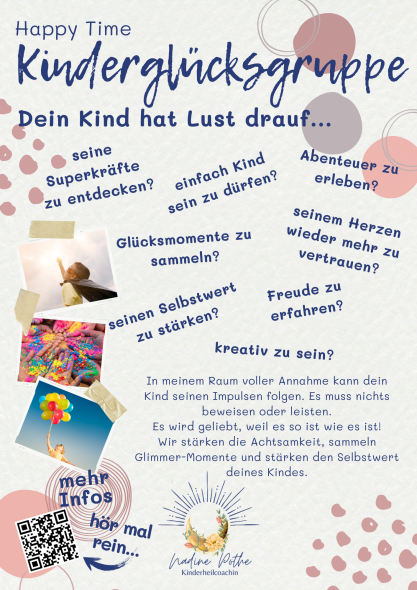 Happy Time
Kinderglücksgruppe

Dein Kind hat Lust drauf...

seine Superkräfte zu entdecken?

einfach Kind sein zu dürfen?

Abenteuer zu erleben?

Glücksmomente zu sammeln?

seinem Herzen wieder mehr zu vertrauen?

seinen Selbstwert zu stärken?

Freude zu erfahren?

kreativ zu sein?

In meinem Raum voller Annahme kann dein Kind seinen Impulsen folgen. Es muss nichts beweisen oder leisten.
Es wird geliebt, weil es so ist wie es ist!
Wir stärken die Achtsamkeit, sammeln Glimmer-Momente und stärken den Selbstwert deines Kindes.

mehr Infos

hör mal rein...

Nadine Pothe
Kinderheilcoachin